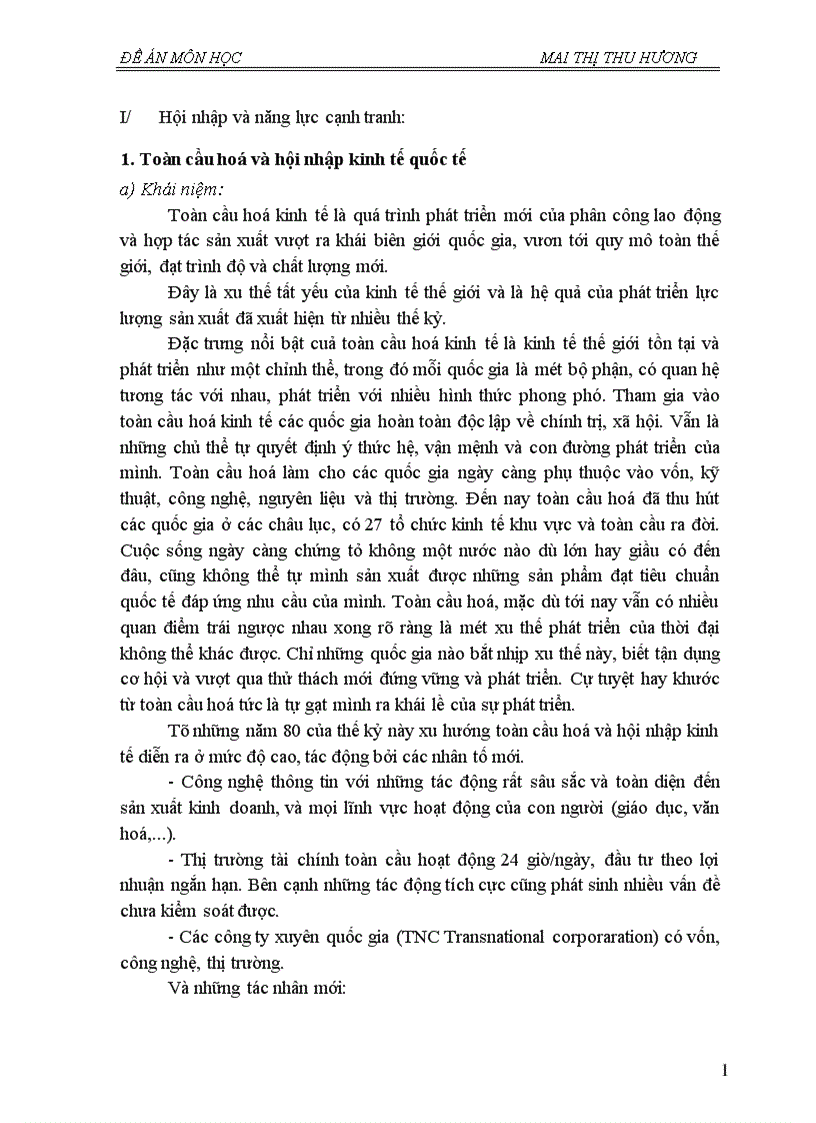 ĐỀ ÁN MÔN HỌC MAI THỊ THU HƯƠNG

I/ Hội nhập và năng lực cạnh tranh:

1. Toàn cầu hoá và hội nhập kinh tế quốc tế

a) Khái niệm:

Toàn cầu hoá kinh tế là quá trình phát triển mới của phân công lao động và hợp tác sản xuất vượt ra khái biên giới quốc gia, vươn tới quy mô toàn thế giới, đạt trình độ và chất lượng mới.

Đây là xu thế tất yếu của kinh tế thế giới và là hệ quả của phát triển lực lượng sản xuất đã xuất hiện từ nhiều thế kỷ.

Đặc trưng nổi bật cuả toàn cầu hoá kinh tế là kinh tế thế giới tồn tại và phát triển như một chỉnh thể, trong đó mỗi quốc gia là mét bộ phận, có quan hệ tương tác với nhau, phát triển với nhiều hình thức phong phó. Tham gia vào toàn cầu hoá kinh tế các quốc gia hoàn toàn độc lập về chính trị, xã hội. Vẫn là những chủ thể tự quyết định ý thức hệ, vận mệnh và con đường phát triển của mình. Toàn cầu hoá làm cho các quốc gia ngày càng phụ thuộc vào vốn, kỹ thuật, công nghệ, nguyên liệu và thị trường. Đến nay toàn cầu hoá đã thu hút các quốc gia ở các châu lục, có 27 tổ chức kinh tế khu vực và toàn cầu ra đời. Cuộc sống ngày càng chứng tỏ không một nước nào dù lớn hay giầu có đến đâu, cũng không thể tự mình sản xuất được những sản phẩm đạt tiêu chuẩn quốc tế đáp ứng nhu cầu của mình. Toàn cầu hoá, mặc dù tới nay vẫn có nhiều quan điểm trái ngược nhau xong rõ ràng là mét xu thế phát triển của thời đại không thể khác được. Chỉ những quốc gia nào bắt nhịp xu thế này, biết tận dụng cơ hội và vượt qua thử thách mới đứng vững và phát triển. Cự tuyệt hay khước từ toàn cầu hoá tức là tự gạt mình ra khái lề của sự phát triển.

Tõ những năm 80 của thế kỷ này xu hướng toàn cầu hoá và hội nhập kinh tế diễn ra ở mức độ cao, tác động bởi các nhân tố mới.

- Công nghệ thông tin với những tác động rất sâu sắc và toàn diện đến sản xuất kinh doanh, và mọi lĩnh vực hoạt động của con người (giáo dục, văn hoá,...).

- Thị trường tài chính toàn cầu hoạt động 24 giờ/ngày, đầu tư theo lợi nhuận ngắn hạn. Bên cạnh những tác động tích cực cũng phát sinh nhiều vấn đề chưa kiểm soát được.

- Các công ty xuyên quốc gia (TNC Transnational corporaration) có vốn, công nghệ, thị trường.

Và những tác nhân mới:

1